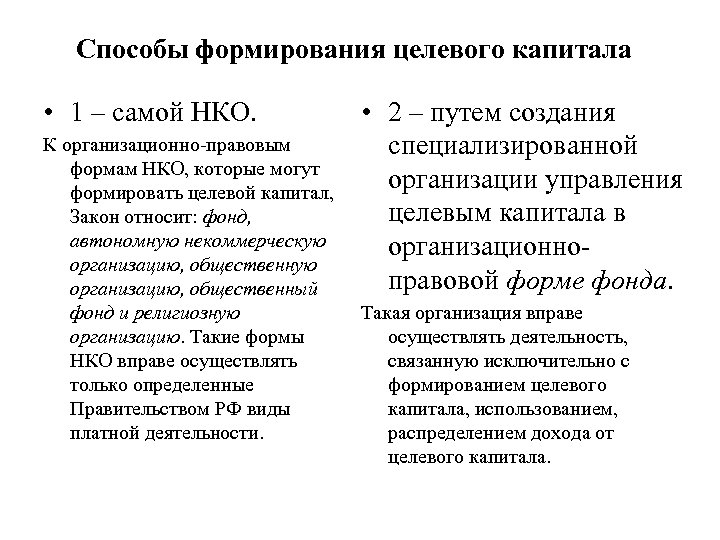 Способы формирования целевого капитала

• 1 – самой НКО.

К организационно-правовым формам НКО, которые могут формировать целевой капитал, Закон относит: фонд, автономную некоммерческую организацию, общественную организацию, общественный фонд и религиозную организацию. Такие формы НКО вправе осуществлять только определенные Правительством РФ виды платной деятельности.

• 2 – путем создания специализированной организации управления целевым капитала в организационно-правовой форме фонда.

Такая организация вправе осуществлять деятельность, связанную исключительно с формированием целевого капитала, использованием, распределением дохода от целевого капитала.